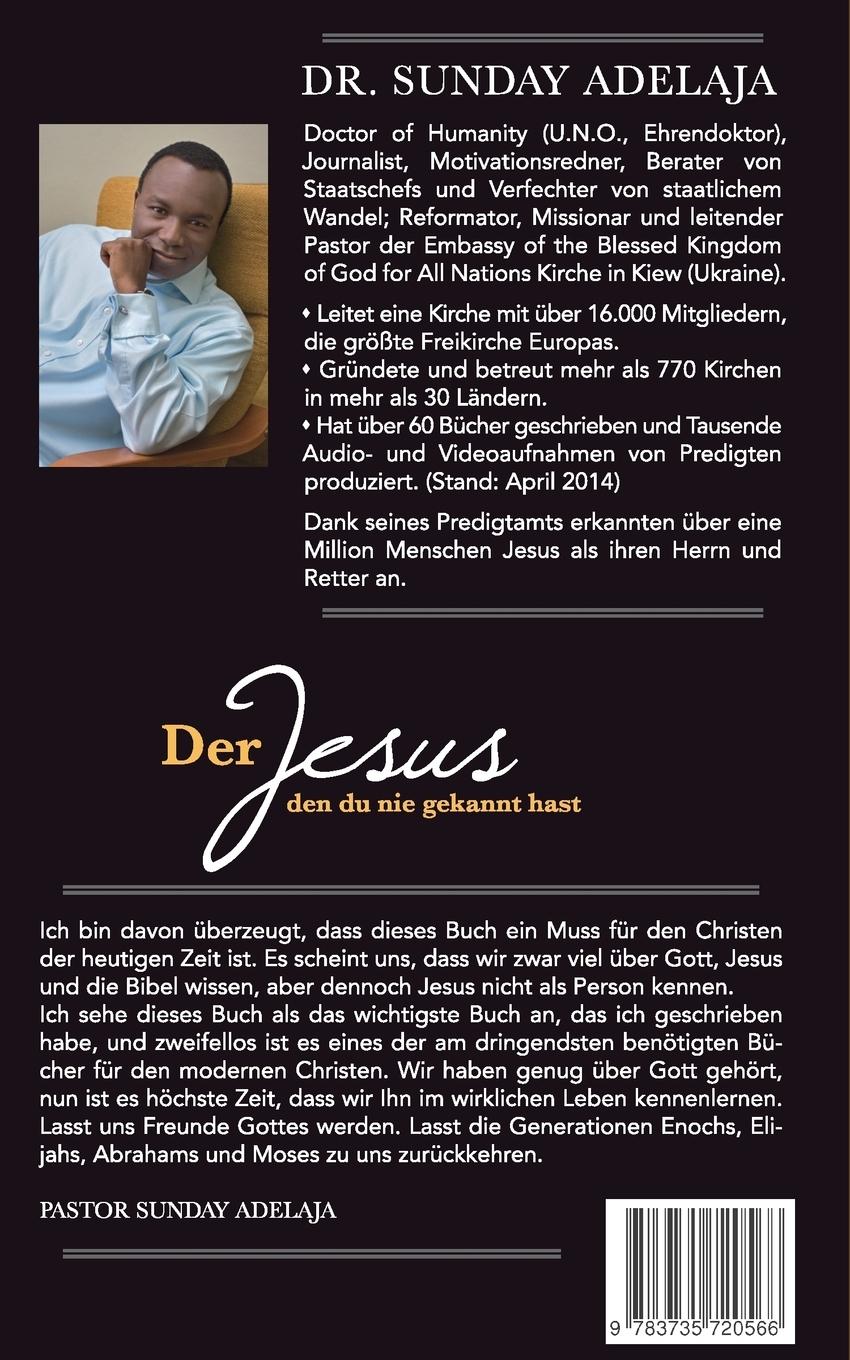 DR. SUNDAY ADELAJA

Doctor of Humanity (U.N.O., Ehrendoktor), Journalist, Motivationsredner, Berater von Staatschefs und Verfechter von staatlichem Wandel; Reformator, Missionar und leitender Pastor der Embassy of the Blessed Kingdom of God for All Nations Kirche in Kiew (Ukraine).

• Leitet eine Kirche mit über 16.000 Mitgliedern, die größte Freikirche Europas.
• Gründete und betreut mehr als 770 Kirchen in mehr als 30 Ländern.
• Hat über 60 Bücher geschrieben und Tausende Audio- und Videoaufnahmen von Predigten produziert. (Stand: April 2014)

Dank seines Predigtamts erkannten über eine Million Menschen Jesus als ihren Herrn und Retter an.

Der Jesus den du nie gekannt hast

Ich bin davon überzeugt, dass dieses Buch ein Muss für den Christen der heutigen Zeit ist. Es scheint uns, dass wir zwar viel über Gott, Jesus und die Bibel wissen, aber dennoch Jesus nicht als Person kennen.
Ich sehe dieses Buch als das wichtigste Buch an, das ich geschrieben habe, und zweifellos ist es eines der am dringendsten benötigten Bücher für den modernen Christen. Wir haben genug über Gott gehört, nun ist es höchste Zeit, dass wir Ihn im wirklichen Leben kennenlernen. Lasst uns Freunde Gottes werden. Lasst die Generationen Enochs, Elijahs, Abrahams und Moses zu uns zurückkehren.

PASTOR SUNDAY ADELAJA

9 783735 720566